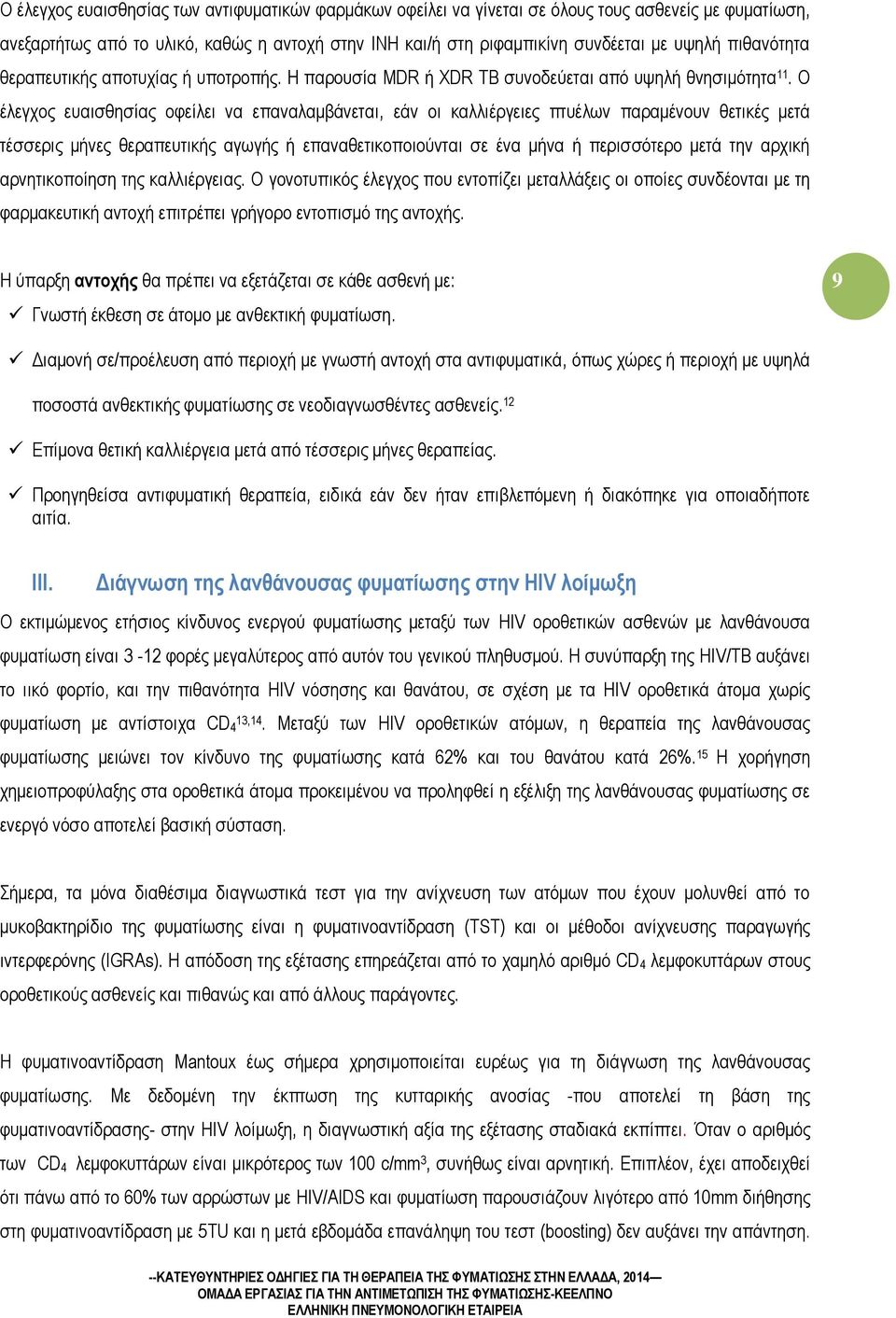 Ο έλεγχος ευαισθησίας των αντιφυματικών φαρμάκων οφείλει να γίνεται σε όλους τους ασθενείς με φυματίωση, ανεξαρτήτως από το υλικό, καθώς η αντοχή στην INH και/ή στη ριφαμπικίνη συνδέεται με υψηλή πιθανότητα θεραπευτικής αποτυχίας ή υποτροπής. Η παρουσία MDR ή XDR TB συνοδεύεται από υψηλή θνησιμότητα$^{11}$. Ο έλεγχος ευαισθησίας οφείλει να επαναλαμβάνεται, εάν οι καλλιέργειες πτυέλων παραμένουν θετικές μετά τέσσερις μήνες θεραπευτικής αγωγής ή επαναθετικοποιούνται σε ένα μήνα ή περισσότερο μετά την αρχική αρνητικοποίηση της καλλιέργειας. Ο γονοτυπικός έλεγχος που εντοπίζει μεταλλάξεις οι οποίες συνδέονται με τη φαρμακευτική αντοχή επιτρέπει γρήγορο εντοπισμό της αντοχής.

Η ύπαρξη αντοχής θα πρέπει να εξετάζεται σε κάθε ασθενή με:

9

✓ Γνωστή έκθεση σε άτομο με ανθεκτική φυματίωση.

✓ Διαμονή σε/προέλευση από περιοχή με γνωστή αντοχή στα αντιφυματικά, όπως χώρες ή περιοχή με υψηλά ποσοστά ανθεκτικής φυματίωσης σε νεοδιαγνωσθέντες ασθενείς.$^{12}$

✓ Επίμονα θετική καλλιέργεια μετά από τέσσερις μήνες θεραπείας.

✓ Προηγηθείσα αντιφυματική θεραπεία, ειδικά εάν δεν ήταν επιβλεπόμενη ή διακόπηκε για οποιαδήποτε αιτία.

III. Διάγνωση της λανθάνουσας φυματίωσης στην HIV λοίμωξη

Ο εκτιμώμενος ετήσιος κίνδυνος ενεργού φυματίωσης μεταξύ των HIV οροθετικών ασθενών με λανθάνουσα φυματίωση είναι 3 -12 φορές μεγαλύτερος από αυτόν του γενικού πληθυσμού. Η συνύπαρξη της HIV/TB αυξάνει το ιικό φορτίο, και την πιθανότητα HIV νόσησης και θανάτου, σε σχέση με τα HIV οροθετικά άτομα χωρίς φυματίωση με αντίστοιχα $CD_4$$^{13,14}$. Μεταξύ των HIV οροθετικών ατόμων, η θεραπεία της λανθάνουσας φυματίωσης μειώνει τον κίνδυνο της φυματίωσης κατά 62% και του θανάτου κατά 26%.$^{15}$ Η χορήγηση χημειοπροφύλαξης στα οροθετικά άτομα προκειμένου να προληφθεί η εξέλιξη της λανθάνουσας φυματίωσης σε ενεργό νόσο αποτελεί βασική σύσταση.

Σήμερα, τα μόνα διαθέσιμα διαγνωστικά τεστ για την ανίχνευση των ατόμων που έχουν μολυνθεί από το μυκοβακτηρίδιο της φυματίωσης είναι η φυματινοαντίδραση (TST) και οι μέθοδοι ανίχνευσης παραγωγής ιντερφερόνης (IGRAs). Η απόδοση της εξέτασης επηρεάζεται από το χαμηλό αριθμό $CD_4$ λεμφοκυττάρων στους οροθετικούς ασθενείς και πιθανώς και από άλλους παράγοντες.

Η φυματινοαντίδραση Mantoux έως σήμερα χρησιμοποιείται ευρέως για τη διάγνωση της λανθάνουσας φυματίωσης. Με δεδομένη την έκπτωση της κυτταρικής ανοσίας -που αποτελεί τη βάση της φυματινοαντίδρασης- στην HIV λοίμωξη, η διαγνωστική αξία της εξέτασης σταδιακά εκπίπτει. Όταν ο αριθμός των $CD_4$ λεμφοκυττάρων είναι μικρότερος των 100 c/mm$^3$, συνήθως είναι αρνητική. Επιπλέον, έχει αποδειχθεί ότι πάνω από το 60% των αρρώστων με HIV/AIDS και φυματίωση παρουσιάζουν λιγότερο από 10mm διήθησης στη φυματινοαντίδραση με 5TU και η μετά εβδομάδα επανάληψη του τεστ (boosting) δεν αυξάνει την απάντηση.

--ΚΑΤΕΥΘΥΝΤΗΡΙΕΣ ΟΔΗΓΙΕΣ ΓΙΑ ΤΗ ΘΕΡΑΠΕΙΑ ΤΗΣ ΦΥΜΑΤΙΩΣΗΣ ΣΤΗΝ ΕΛΛΑΔΑ, 2014—
ΟΜΑΔΑ ΕΡΓΑΣΙΑΣ ΓΙΑ ΤΗΝ ΑΝΤΙΜΕΤΩΠΙΣΗ ΤΗΣ ΦΥΜΑΤΙΩΣΗΣ-ΚΕΕΛΠΝΟ
ΕΛΛΗΝΙΚΗ ΠΝΕΥΜΟΝΟΛΟΓΙΚΗ ΕΤΑΙΡΕΙΑ